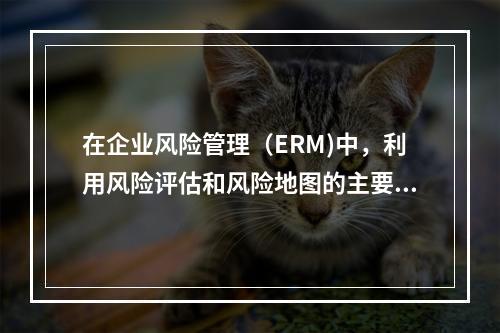 在企业风险管理（ERM)中，利用风险评估和风险地图的主要...